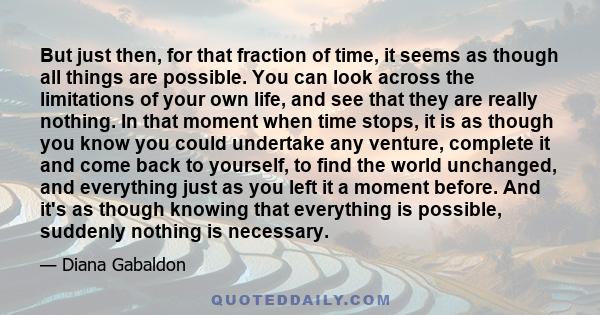 But just then, for that fraction of time, it seems as though all things are possible. You can look across the limitations of your own life, and see that they are really nothing. In that moment when time stops, it is as though you know you could undertake any venture, complete it and come back to yourself, to find the world unchanged, and everything just as you left it a moment before. And it's as though knowing that everything is possible, suddenly nothing is necessary.

— Diana Gabaldon

QUOTEDDAILY.COM